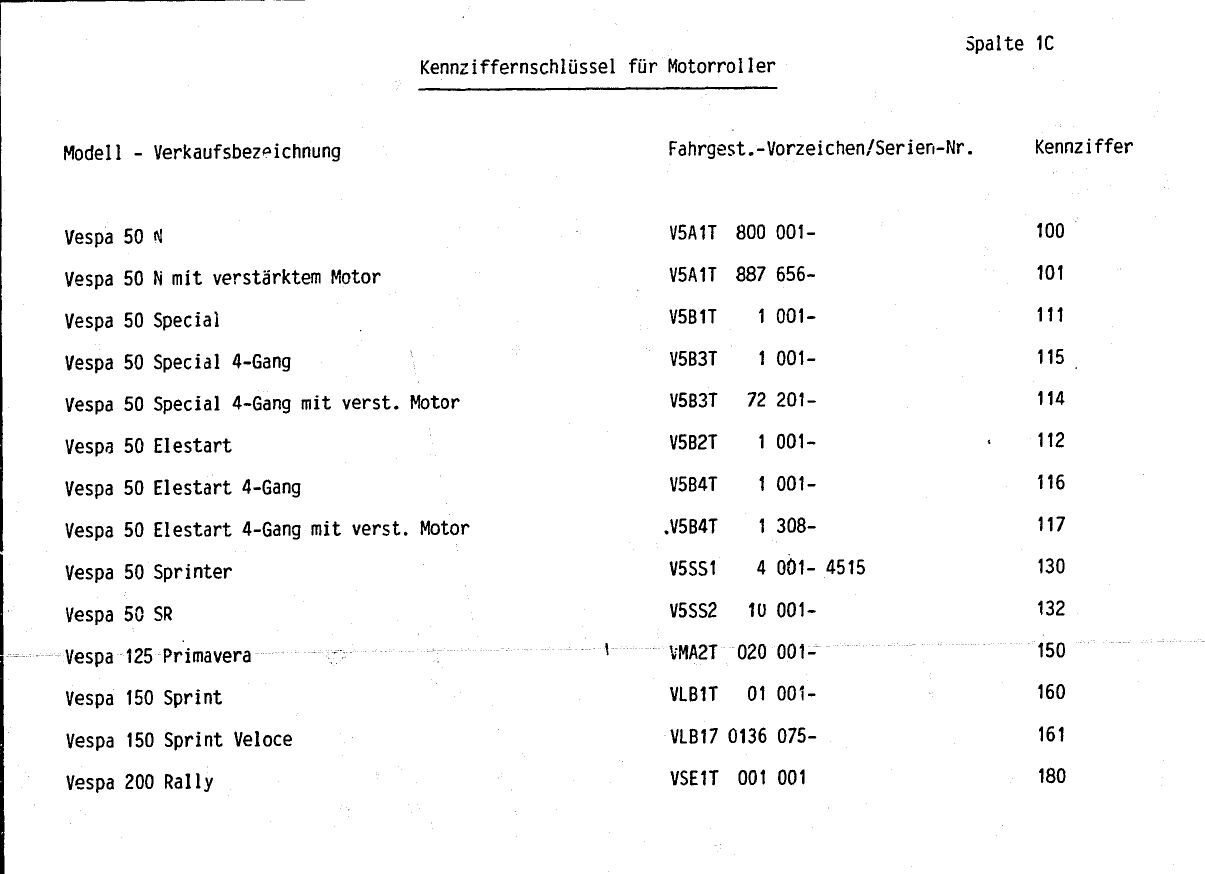 Spalte 1C

Kennziffernschlüssel für Motorroller

| Modell - Verkaufsbezeichnung | Fahrgest.-Vorzeichen/Serien-Nr. | Kennziffer |
|---|---|---|
| Vespa 50 N | V5A1T 800 001- | 100 |
| Vespa 50 N mit verstärktem Motor | V5A1T 887 656- | 101 |
| Vespa 50 Special | V5B1T 1 001- | 111 |
| Vespa 50 Special 4-Gang | V5B3T 1 001- | 115 |
| Vespa 50 Special 4-Gang mit verst. Motor | V5B3T 72 201- | 114 |
| Vespa 50 Elestart | V5B2T 1 001- | 112 |
| Vespa 50 Elestart 4-Gang | V5B4T 1 001- | 116 |
| Vespa 50 Elestart 4-Gang mit verst. Motor | V5B4T 1 308- | 117 |
| Vespa 50 Sprinter | V5SS1 4 001- 4515 | 130 |
| Vespa 50 SR | V5SS2 10 001- | 132 |
| Vespa 125 Primavera | VMA2T 020 001- | 150 |
| Vespa 150 Sprint | VLB1T 01 001- | 160 |
| Vespa 150 Sprint Veloce | VLB17 0136 075- | 161 |
| Vespa 200 Rally | VSE1T 001 001 | 180 |